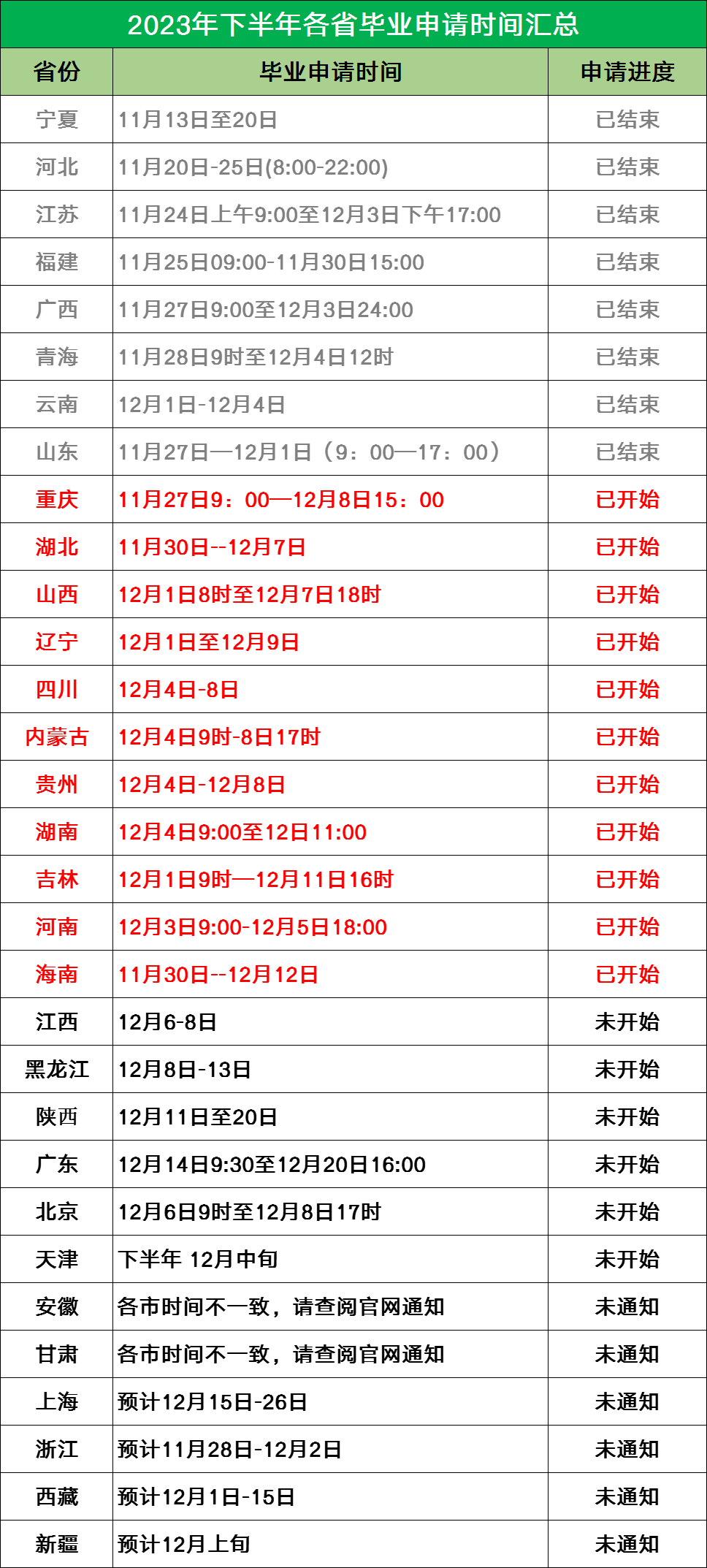 2023年下半年各省毕业申请时间汇总

| 省份 | 毕业申请时间 | 申请进度 |
|---|---|---|
| 宁夏 | 11月13日至20日 | 已结束 |
| 河北 | 11月20日-25日(8:00-22:00) | 已结束 |
| 江苏 | 11月24日上午9:00至12月3日下午17:00 | 已结束 |
| 福建 | 11月25日09:00-11月30日15:00 | 已结束 |
| 广西 | 11月27日9:00至12月3日24:00 | 已结束 |
| 青海 | 11月28日9时至12月4日12时 | 已结束 |
| 云南 | 12月1日-12月4日 | 已结束 |
| 山东 | 11月27日—12月1日（9：00—17：00） | 已结束 |
| 重庆 | 11月27日9：00—12月8日15：00 | 已开始 |
| 湖北 | 11月30日--12月7日 | 已开始 |
| 山西 | 12月1日8时至12月7日18时 | 已开始 |
| 辽宁 | 12月1日至12月9日 | 已开始 |
| 四川 | 12月4日-8日 | 已开始 |
| 内蒙古 | 12月4日9时-8日17时 | 已开始 |
| 贵州 | 12月4日-12月8日 | 已开始 |
| 湖南 | 12月4日9:00至12日11:00 | 已开始 |
| 吉林 | 12月1日9时—12月11日16时 | 已开始 |
| 河南 | 12月3日9:00-12月5日18:00 | 已开始 |
| 海南 | 11月30日--12月12日 | 已开始 |
| 江西 | 12月6-8日 | 未开始 |
| 黑龙江 | 12月8日-13日 | 未开始 |
| 陕西 | 12月11日至20日 | 未开始 |
| 广东 | 12月14日9:30至12月20日16:00 | 未开始 |
| 北京 | 12月6日9时至12月8日17时 | 未开始 |
| 天津 | 下半年 12月中旬 | 未开始 |
| 安徽 | 各市时间不一致，请查阅官网通知 | 未通知 |
| 甘肃 | 各市时间不一致，请查阅官网通知 | 未通知 |
| 上海 | 预计12月15日-26日 | 未通知 |
| 浙江 | 预计11月28日-12月2日 | 未通知 |
| 西藏 | 预计12月1日-15日 | 未通知 |
| 新疆 | 预计12月上旬 | 未通知 |